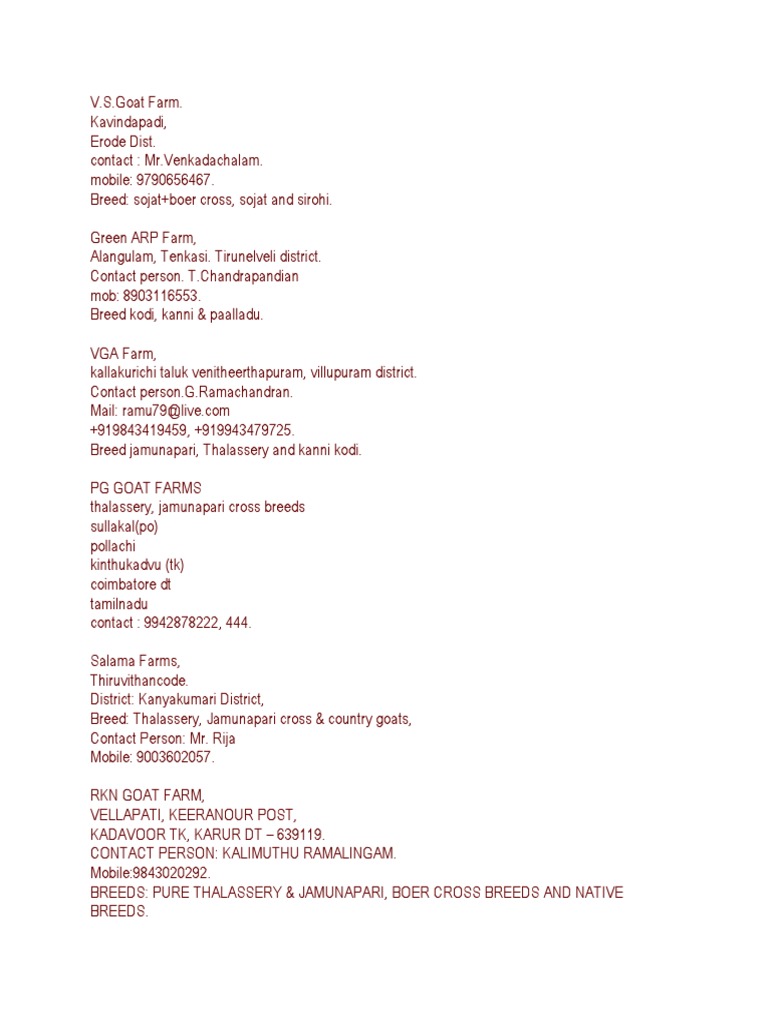 V.S.Goat Farm.
Kavindapadi,
Erode Dist.
contact : Mr.Venkadachalam.
mobile: 9790656467.
Breed: sojat+boer cross, sojat and sirohi.

Green ARP Farm,
Alangulam, Tenkasi. Tirunelveli district.
Contact person. T.Chandrapandian
mob: 8903116553.
Breed kodi, kanni & paalladu.

VGA Farm,
kallakurichi taluk venitheerthapuram, villupuram district.
Contact person.G.Ramachandran.
Mail: ramu79@live.com
+919843419459, +919943479725.
Breed jamunapari, Thalassery and kanni kodi.

PG GOAT FARMS
thalassery, jamunapari cross breeds
sullakal(po)
pollachi
kinthukadvu (tk)
coimbatore dt
tamilnadu
contact : 9942878222, 444.

Salama Farms,
Thiruvithancode.
District: Kanyakumari District,
Breed: Thalassery, Jamunapari cross & country goats,
Contact Person: Mr. Rija
Mobile: 9003602057.

RKN GOAT FARM,
VELLAPATI, KEERANOUR POST,
KADAVOOR TK, KARUR DT – 639119.
CONTACT PERSON: KALIMUTHU RAMALINGAM.
Mobile:9843020292.
BREEDS: PURE THALASSERY & JAMUNAPARI, BOER CROSS BREEDS AND NATIVE BREEDS.